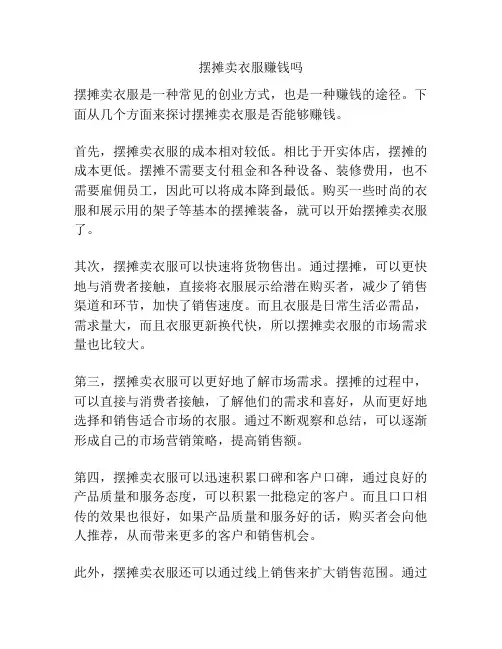 摆摊卖衣服赚钱吗

摆摊卖衣服是一种常见的创业方式，也是一种赚钱的途径。下面从几个方面来探讨摆摊卖衣服是否能够赚钱。

首先，摆摊卖衣服的成本相对较低。相比于开实体店，摆摊的成本更低。摆摊不需要支付租金和各种设备、装修费用，也不需要雇佣员工，因此可以将成本降到最低。购买一些时尚的衣服和展示用的架子等基本的摆摊装备，就可以开始摆摊卖衣服了。

其次，摆摊卖衣服可以快速将货物售出。通过摆摊，可以更快地与消费者接触，直接将衣服展示给潜在购买者，减少了销售渠道和环节，加快了销售速度。而且衣服是日常生活必需品，需求量大，而且衣服更新换代快，所以摆摊卖衣服的市场需求量也比较大。

第三，摆摊卖衣服可以更好地了解市场需求。摆摊的过程中，可以直接与消费者接触，了解他们的需求和喜好，从而更好地选择和销售适合市场的衣服。通过不断观察和总结，可以逐渐形成自己的市场营销策略，提高销售额。

第四，摆摊卖衣服可以迅速积累口碑和客户口碑，通过良好的产品质量和服务态度，可以积累一批稳定的客户。而且口口相传的效果也很好，如果产品质量和服务好的话，购买者会向他人推荐，从而带来更多的客户和销售机会。

此外，摆摊卖衣服还可以通过线上销售来扩大销售范围。通过